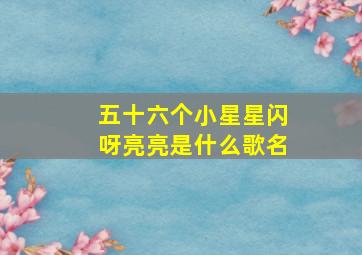 五十六个小星星闪呀亮亮是什么歌名